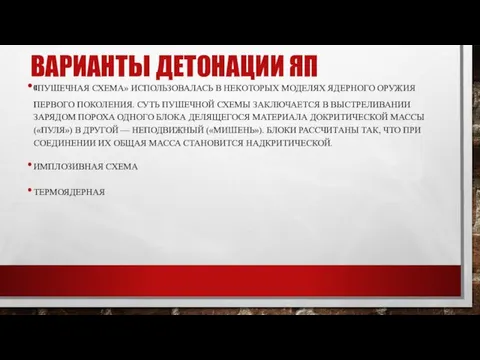 ВАРИАНТЫ ДЕТОНАЦИИ ЯП

• «ПУШЕЧНАЯ СХЕМА» ИСПОЛЬЗОВАЛАСЬ В НЕКОТОРЫХ МОДЕЛЯХ ЯДЕРНОГО ОРУЖИЯ ПЕРВОГО ПОКОЛЕНИЯ. СУТЬ ПУШЕЧНОЙ СХЕМЫ ЗАКЛЮЧАЕТСЯ В ВЫСТРЕЛИВАНИИ ЗАРЯДОМ ПОРОХА ОДНОГО БЛОКА ДЕЛЯЩЕГОСЯ МАТЕРИАЛА ДОКРИТИЧЕСКОЙ МАССЫ («ПУЛЯ») В ДРУГОЙ — НЕПОДВИЖНЫЙ («МИШЕНЬ»). БЛОКИ РАССЧИТАНЫ ТАК, ЧТО ПРИ СОЕДИНЕНИИ ИХ ОБЩАЯ МАССА СТАНОВИТСЯ НАДКРИТИЧЕСКОЙ.

• ИМПЛОЗИВНАЯ СХЕМА

• ТЕРМОЯДЕРНАЯ